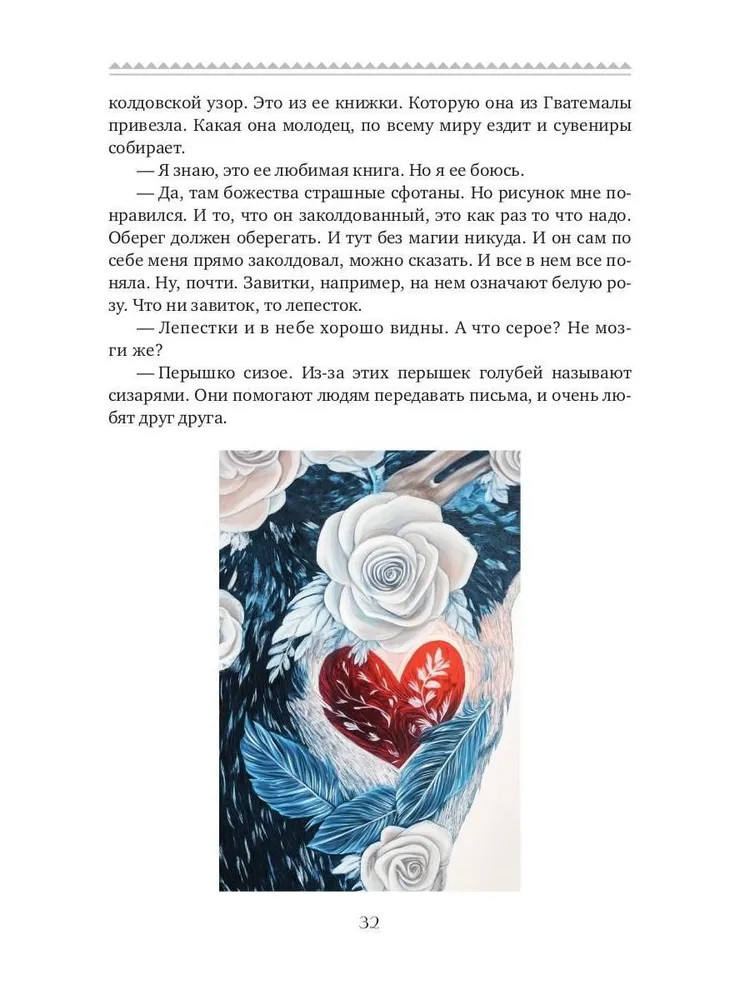 колдовской узор. Это из ее книжки. Которую она из Гватемалы привезла. Какая она молодец, по всему миру ездит и сувениры собирает.

— Я знаю, это ее любимая книга. Но я ее боюсь.

— Да, там божества страшные сфотаны. Но рисунок мне понравился. И то, что он заколдованный, это как раз то что надо. Оберег должен оберегать. И тут без магии никуда. И он сам по себе меня прямо заколдовал, можно сказать. И все в нем все поняла. Ну, почти. Завитки, например, на нем означают белую розу. Что ни завиток, то лепесток.

— Лепестки и в небе хорошо видны. А что серое? Не мозги же?

— Перышко сизое. Из-за этих перышек голубей называют сизарями. Они помогают людям передавать письма, и очень любят друг друга.

32